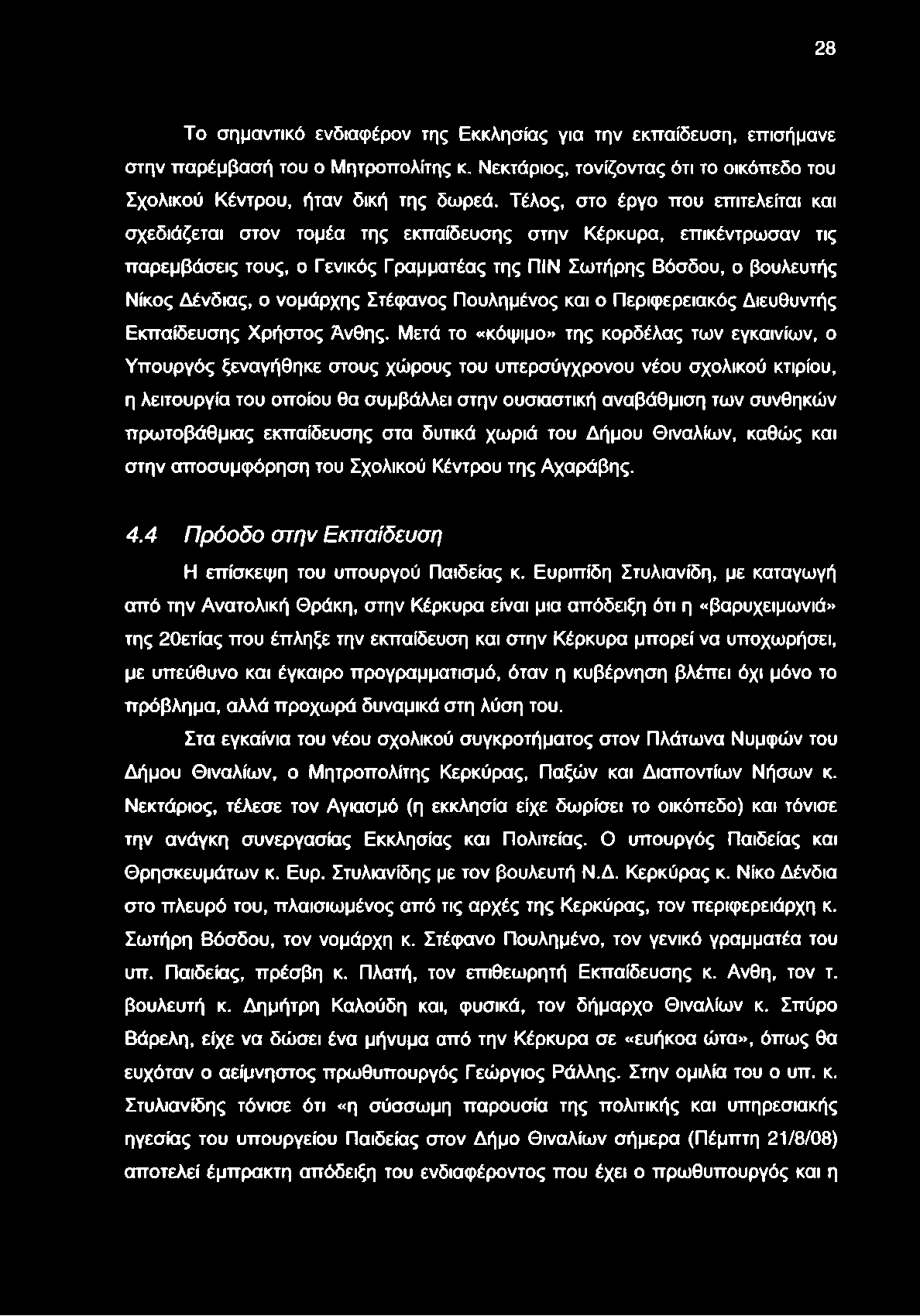 28

Το σημαντικό ενδιαφέρον της Εκκλησίας για την εκπαίδευση, επισήμανε στην παρέμβασή του ο Μητροπολίτης κ. Νεκτάριος, τονίζοντας ότι το οικόπεδο του Σχολικού Κέντρου, ήταν δική της δωρεά. Τέλος, στο έργο που επιτελείται και σχεδιάζεται στον τομέα της εκπαίδευσης στην Κέρκυρα, επικέντρωσαν τις παρεμβάσεις τους, ο Γενικός Γραμματέας της ΠΙΝ Σωτήρης Βόσδου, ο βουλευτής Νίκος Δένδιας, ο νομάρχης Στέφανος Πουλημένος και ο Περιφερειακός Διευθυντής Εκπαίδευσης Χρήστος Άνθης. Μετά το «κόψιμο» της κορδέλας των εγκαινίων, ο Υπουργός ξεναγήθηκε στους χώρους του υπερσύγχρονου νέου σχολικού κτιρίου, η λειτουργία του οποίου θα συμβάλλει στην ουσιαστική αναβάθμιση των συνθηκών πρωτοβάθμιας εκπαίδευσης στα δυτικά χωριά του Δήμου Θιναλίων, καθώς και στην αποσυμφόρηση του Σχολικού Κέντρου της Αχαράβης.

4.4 Πρόοδο στην Εκπαίδευση

Η επίσκεψη του υπουργού Παιδείας κ. Ευριπίδη Στυλιανίδη, με καταγωγή από την Ανατολική Θράκη, στην Κέρκυρα είναι μια απόδειξη ότι η «βαρυχειμωνιά» της 20ετίας που έπληξε την εκπαίδευση και στην Κέρκυρα μπορεί να υποχωρήσει, με υπεύθυνο και έγκαιρο προγραμματισμό, όταν η κυβέρνηση βλέπει όχι μόνο το πρόβλημα, αλλά προχωρά δυναμικά στη λύση του.

Στα εγκαίνια του νέου σχολικού συγκροτήματος στον Πλάτωνα Νυμφών του Δήμου Θιναλίων, ο Μητροπολίτης Κερκύρας, Παξών και Διαποντίων Νήσων κ. Νεκτάριος, τέλεσε τον Αγιασμό (η εκκλησία είχε δωρίσει το οικόπεδο) και τόνισε την ανάγκη συνεργασίας Εκκλησίας και Πολιτείας. Ο υπουργός Παιδείας και Θρησκευμάτων κ. Ευρ. Στυλιανίδης με τον βουλευτή Ν.Δ. Κερκύρας κ. Νίκο Δένδια στο πλευρό του, πλαισιωμένος από τις αρχές της Κερκύρας, τον περιφερειάρχη κ. Σωτήρη Βόσδου, τον νομάρχη κ. Στέφανο Πουλημένο, τον γενικό γραμματέα του υπ. Παιδείας, πρέσβη κ. Πλατή, τον επιθεωρητή Εκπαίδευσης κ. Ανθη, τον τ. βουλευτή κ. Δημήτρη Καλούδη και, φυσικά, τον δήμαρχο Θιναλίων κ. Σπύρο Βάρελη, είχε να δώσει ένα μήνυμα από την Κέρκυρα σε «ευήκοα ώτα», όπως θα ευχόταν ο αείμνηστος πρωθυπουργός Γεώργιος Ράλλης. Στην ομιλία του ο υπ. κ. Στυλιανίδης τόνισε ότι «η σύσσωμη παρουσία της πολιτικής και υπηρεσιακής ηγεσίας του υπουργείου Παιδείας στον Δήμο Θιναλίων σήμερα (Πέμπτη 21/8/08) αποτελεί έμπρακτη απόδειξη του ενδιαφέροντος που έχει ο πρωθυπουργός και η